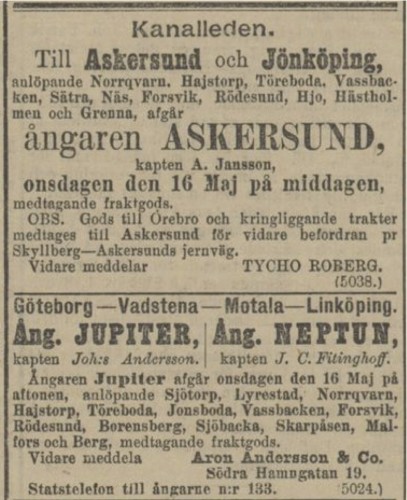 Kanalleden.

Till Askersund och Jönköping, anlöpande Norrqvarn. Hajstorp, Töreboda, Vassbacken, Sätra, Näs, Forsvik, Rödesund, Hjo, Hästholmen och Grenna, afgår

ångaren ASKERSUND,

kapten A. Jansson,

onsdagen den 16 Maj på middagen,

medtagande fraktgods.

OBS. Gods till Örebro och kringliggande trakter medtages till Askersund för vidare befordran pr Skyllberg—Askersunds jernväg.

Vidare meddelar TYCHO ROBERG.

(5038.)

Göteborg—Vadstena—Motala—Linköping.

Ång. JUPITER, kapten Joh:s Andersson.

Ång. NEPTUN, kapten J. C. Fitinghoff.

Ångaren Jupiter afgår onsdagen den 16 Maj på aftonen, anlöpande Sjötorp, Lyrestad, Norrqvarn, Hajstorp, Töreboda, Jonsboda, Vassbacken, Forsvik, Rödesund, Borensberg, Sjöbacka, Skarpåsen, Malfors och Berg, medtagande fraktgods.

Vidare meddela Aron Andersson & Co.

Södra Hamngatan 19.

Statstelefon till ångarne n:r 133. 5024.)